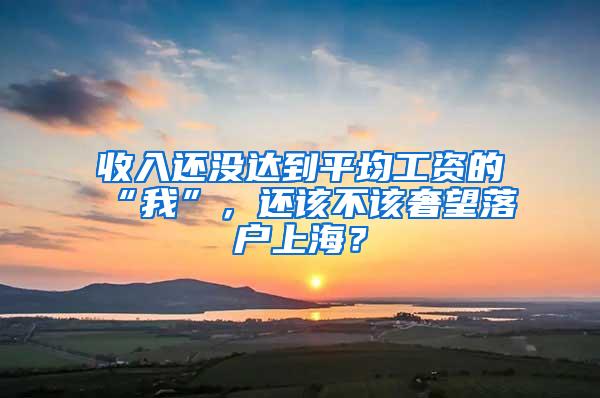 收入还没达到平均工资的“我”，还该不该奢望落户上海？